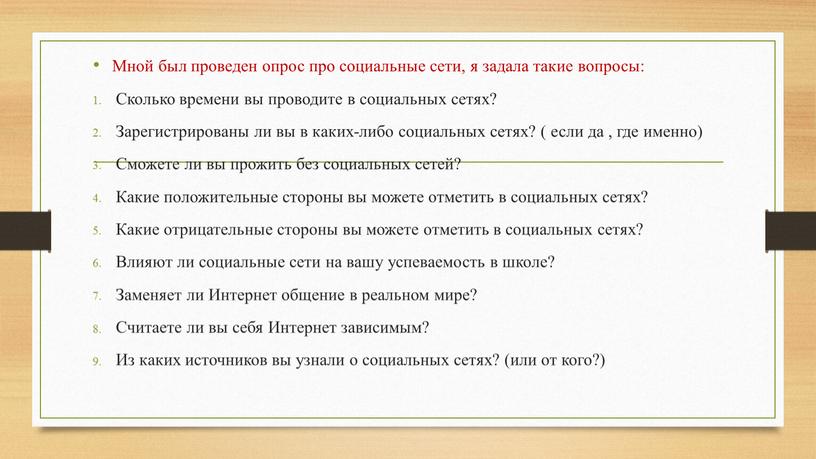 • Мной был проведен опрос про социальные сети, я задала такие вопросы:

1. Сколько времени вы проводите в социальных сетях?

2. Зарегистрированы ли вы в каких-либо социальных сетях? ( если да , где именно)

3. Сможете ли вы прожить без социальных сетей?

4. Какие положительные стороны вы можете отметить в социальных сетях?

5. Какие отрицательные стороны вы можете отметить в социальных сетях?

6. Влияют ли социальные сети на вашу успеваемость в школе?

7. Заменяет ли Интернет общение в реальном мире?

8. Считаете ли вы себя Интернет зависимым?

9. Из каких источников вы узнали о социальных сетях? (или от кого?)